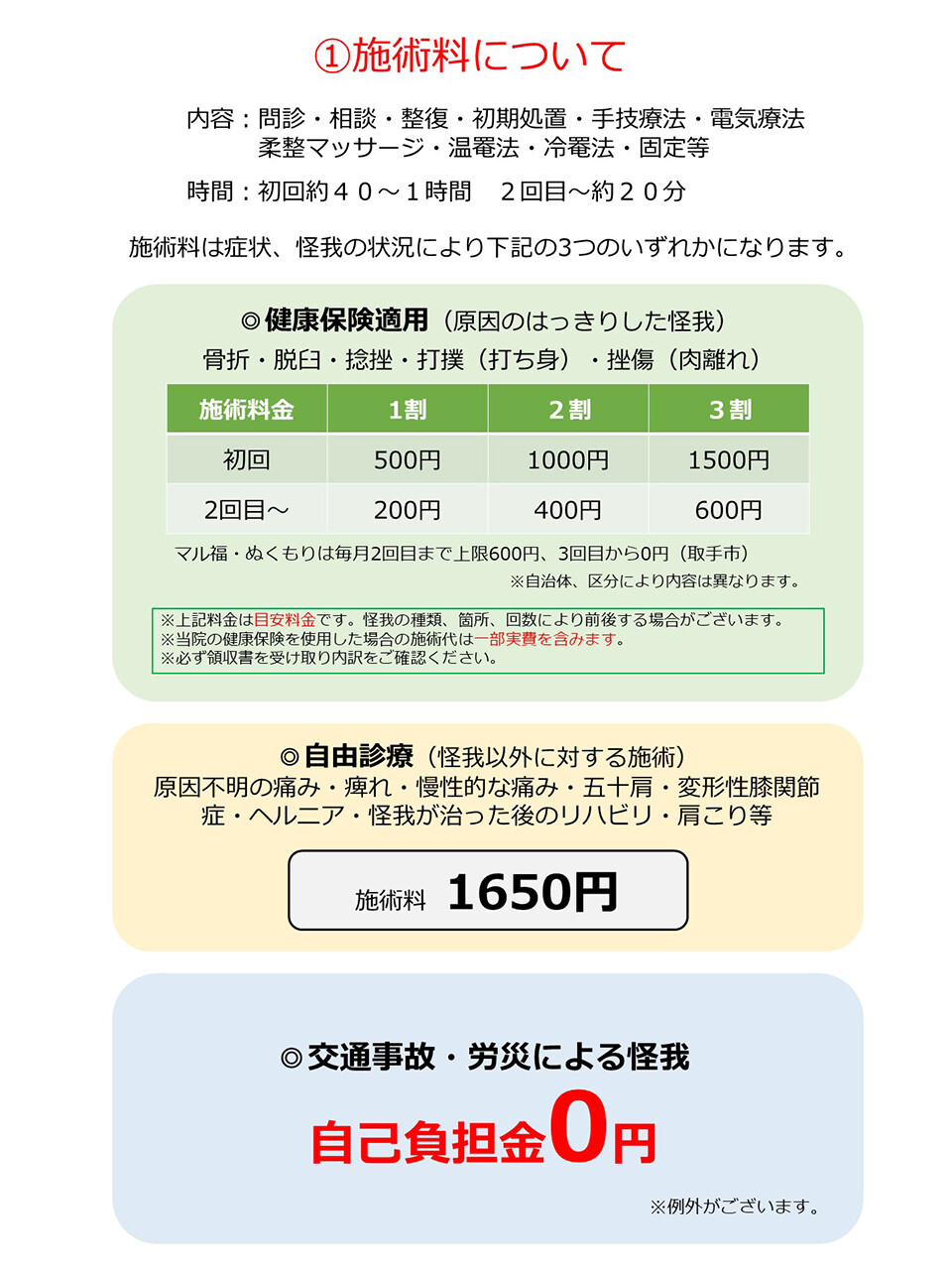 ①施術料について

内容：問診・相談・整復・初期処置・手技療法・電気療法
柔整マッサージ・温罨法・冷罨法・固定等

時間：初回約４０～１時間　２回目～約２０分

施術料は症状、怪我の状況により下記の3つのいずれかになります。

◎健康保険適用（原因のはっきりした怪我）
骨折・脱臼・捻挫・打撲（打ち身）・挫傷（肉離れ）

| 施術料金 | 1割 | ２割 | ３割 |
|---|---|---|---|
| 初回 | 500円 | 1000円 | 1500円 |
| 2回目～ | 200円 | 400円 | 600円 |

マル福・ぬくもりは毎月2回目まで上限600円、3回目から0円（取手市）
※自治体、区分により内容は異なります。

※上記料金は目安料金です。怪我の種類、箇所、回数により前後する場合がございます。
※当院の健康保険を使用した場合の施術代は一部実費を含みます。
※必ず領収書を受け取り内訳をご確認ください。

◎自由診療（怪我以外に対する施術）
原因不明の痛み・痺れ・慢性的な痛み・五十肩・変形性膝関節症・ヘルニア・怪我が治った後のリハビリ・肩こり等

施術料　1650円

◎交通事故・労災による怪我
自己負担金0円
※例外がございます。